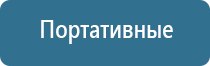 Портативные